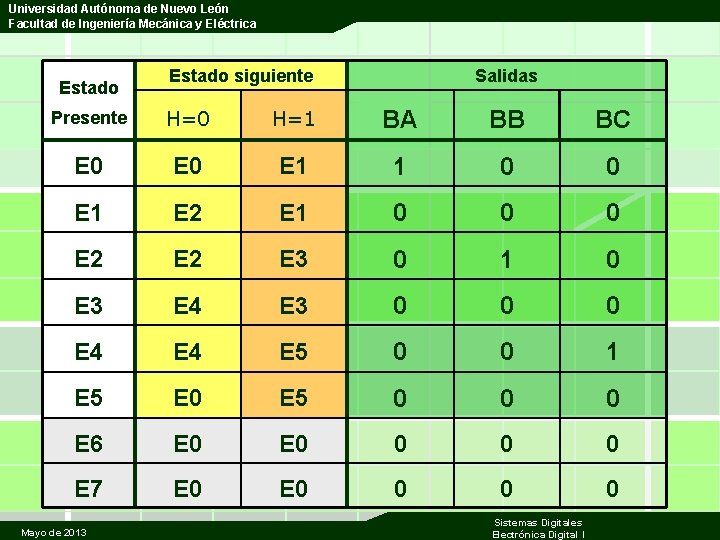 Universidad Autónoma de Nuevo León
Facultad de Ingeniería Mecánica y Eléctrica

| Estado Presente | Estado siguiente |  | Salidas |  |  |
|---|---|---|---|---|---|
|  | H=0 | H=1 | BA | BB | BC |
| E0 | E0 | E1 | 1 | 0 | 0 |
| E1 | E2 | E1 | 0 | 0 | 0 |
| E2 | E2 | E3 | 0 | 1 | 0 |
| E3 | E4 | E3 | 0 | 0 | 0 |
| E4 | E4 | E5 | 0 | 0 | 1 |
| E5 | E0 | E5 | 0 | 0 | 0 |
| E6 | E0 | E0 | 0 | 0 | 0 |
| E7 | E0 | E0 | 0 | 0 | 0 |

Mayo de 2013

Sistemas Digitales
Electrónica Digital I